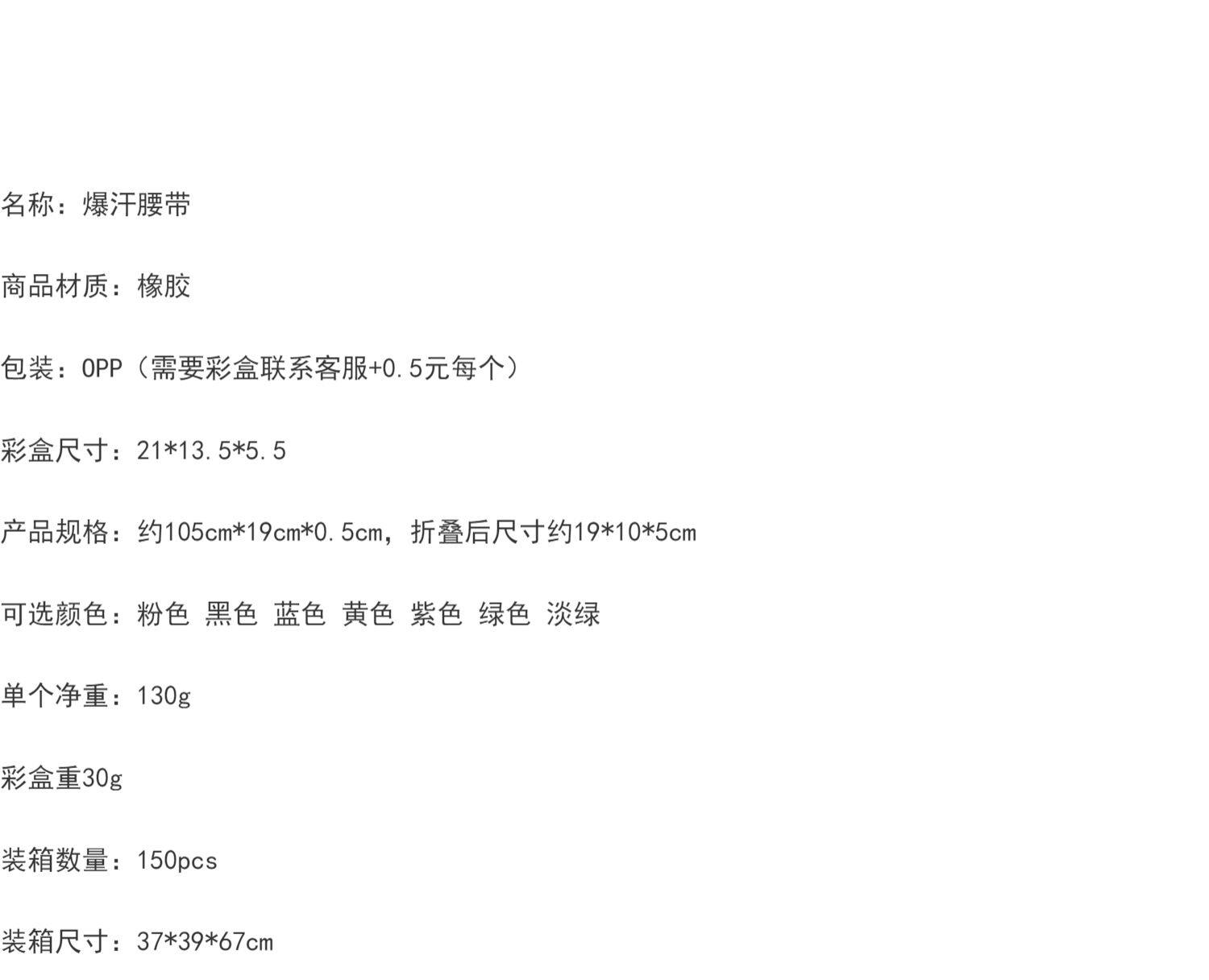 名称：爆汗腰带

商品材质：橡胶

包装：OPP（需要彩盒联系客服+0.5元每个）

彩盒尺寸：21*13.5*5.5

产品规格：约105cm*19cm*0.5cm，折叠后尺寸约19*10*5cm

可选颜色：粉色 黑色 蓝色 黄色 紫色 绿色 淡绿

单个净重：130g

彩盒重30g

装箱数量：150pcs

装箱尺寸：37*39*67cm